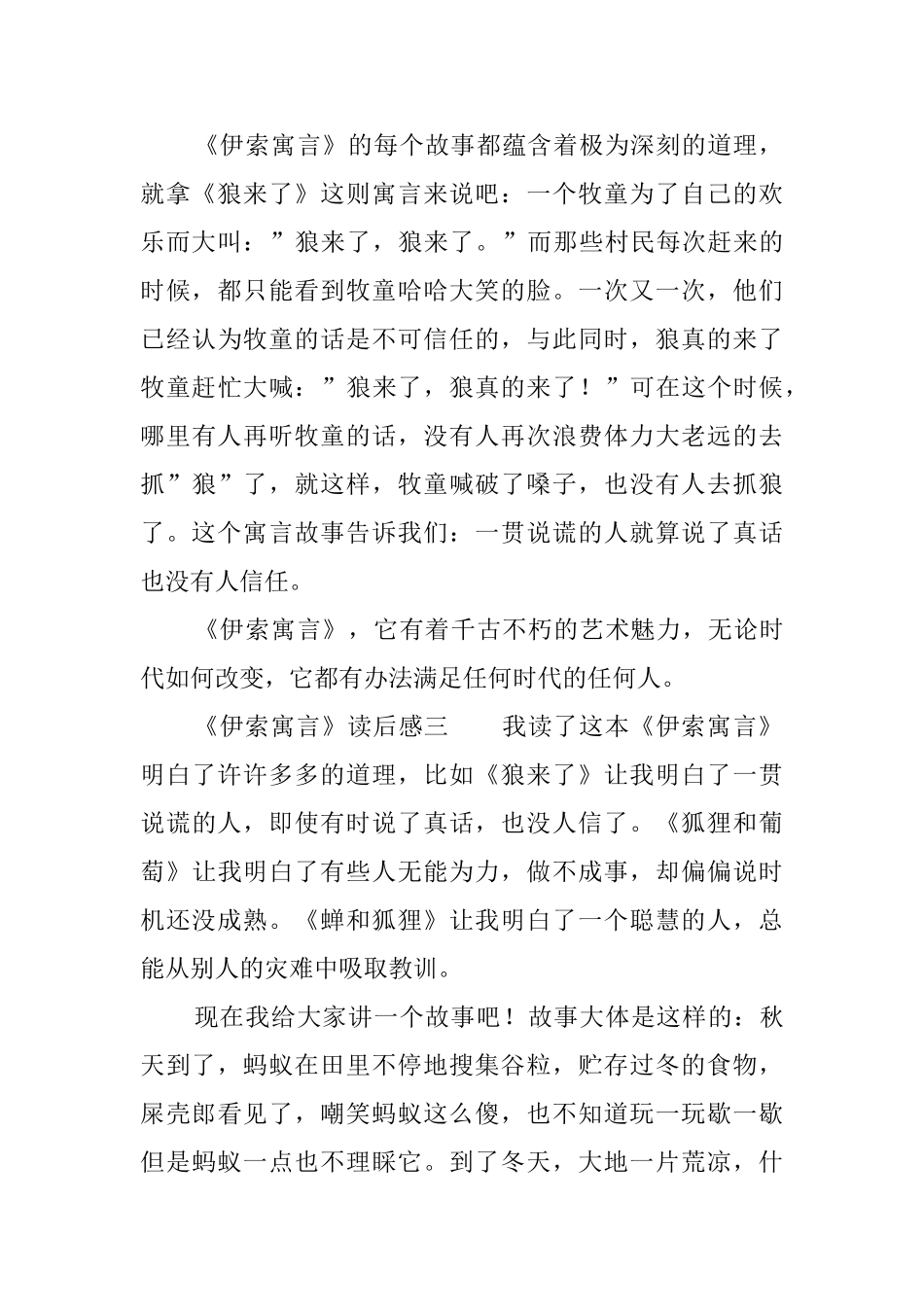 《伊索寓言》的每个故事都蕴含着极为深刻的道理，就拿《狼来了》这则寓言来说吧：一个牧童为了自己的欢乐而大叫：”狼来了，狼来了。”而那些村民每次赶来的时候，都只能看到牧童哈哈大笑的脸。一次又一次，他们已经认为牧童的话是不可信任的，与此同时，狼真的来了牧童赶忙大喊：”狼来了，狼真的来了！”可在这个时候，哪里有人再听牧童的话，没有人再次浪费体力大老远的去抓”狼”了，就这样，牧童喊破了嗓子，也没有人去抓狼了。这个寓言故事告诉我们：一贯说谎的人就算说了真话也没有人信任。

《伊索寓言》，它有着千古不朽的艺术魅力，无论时代如何改变，它都有办法满足任何时代的任何人。

《伊索寓言》读后感三　　我读了这本《伊索寓言》明白了许许多多的道理，比如《狼来了》让我明白了一贯说谎的人，即使有时说了真话，也没人信了。《狐狸和葡萄》让我明白了有些人无能为力，做不成事，却偏偏说时机还没成熟。《蝉和狐狸》让我明白了一个聪慧的人，总能从别人的灾难中吸取教训。

现在我给大家讲一个故事吧！故事大体是这样的：秋天到了，蚂蚁在田里不停地搜集谷粒，贮存过冬的食物，屎壳郎看见了，嘲笑蚂蚁这么傻，也不知道玩一玩歇一歇但是蚂蚁一点也不理睬它。到了冬天，大地一片荒凉，什